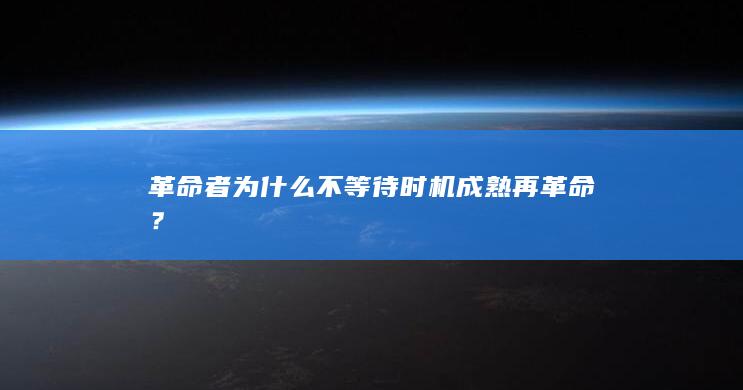 革命者为什么不等待时机成熟再革命？